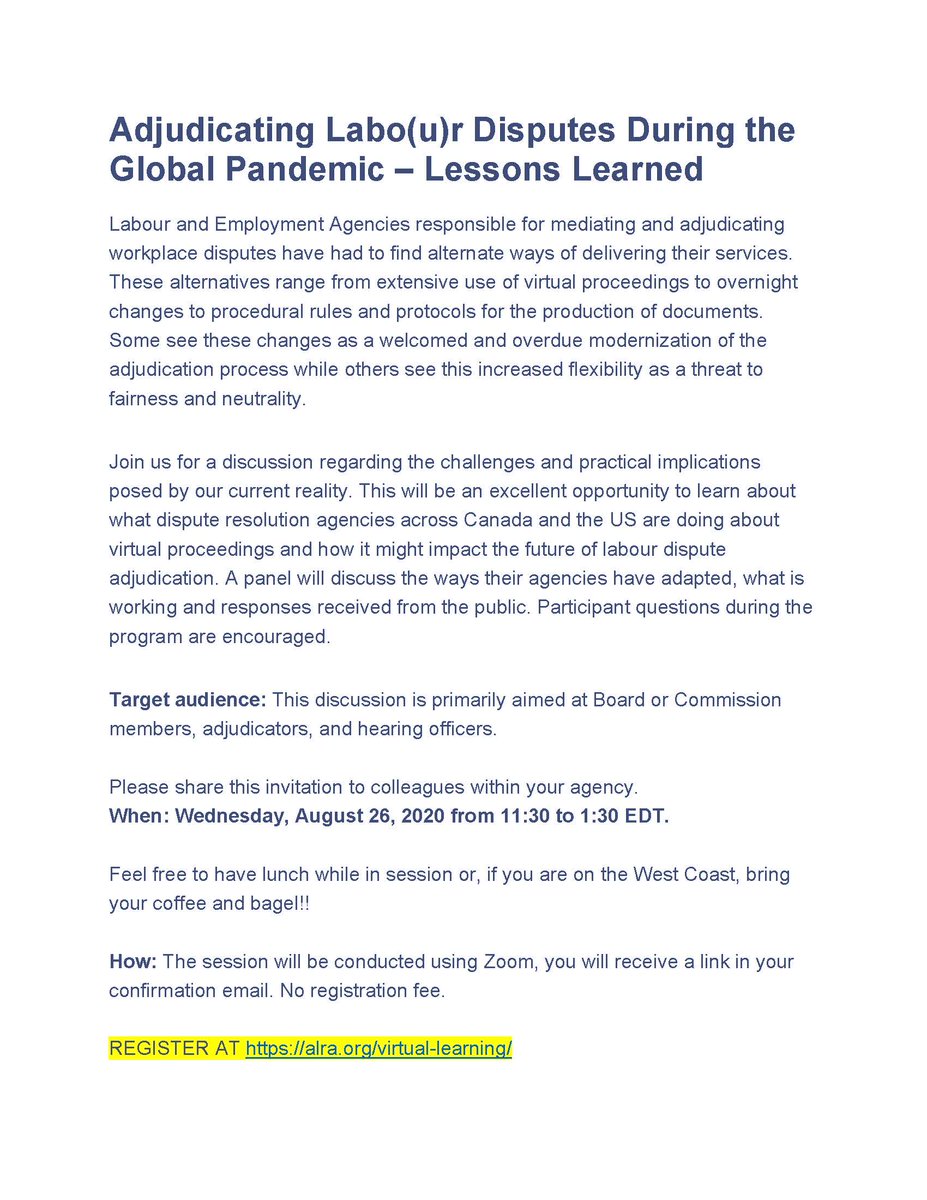 Adjudicating Labo(u)r Disputes During the Global Pandemic – Lessons Learned

Labour and Employment Agencies responsible for mediating and adjudicating workplace disputes have had to find alternate ways of delivering their services. These alternatives range from extensive use of virtual proceedings to overnight changes to procedural rules and protocols for the production of documents. Some see these changes as a welcomed and overdue modernization of the adjudication process while others see this increased flexibility as a threat to fairness and neutrality.

Join us for a discussion regarding the challenges and practical implications posed by our current reality. This will be an excellent opportunity to learn about what dispute resolution agencies across Canada and the US are doing about virtual proceedings and how it might impact the future of labour dispute adjudication. A panel will discuss the ways their agencies have adapted, what is working and responses received from the public. Participant questions during the program are encouraged.

Target audience: This discussion is primarily aimed at Board or Commission members, adjudicators, and hearing officers.

Please share this invitation to colleagues within your agency.
When: Wednesday, August 26, 2020 from 11:30 to 1:30 EDT.

Feel free to have lunch while in session or, if you are on the West Coast, bring your coffee and bagel!!

How: The session will be conducted using Zoom, you will receive a link in your confirmation email. No registration fee.

REGISTER AT https://alra.org/virtual-learning/